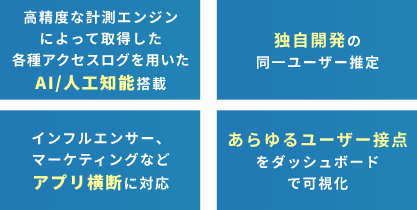 高精度な計測エンジンによって取得した各種アクセスログを用いたAI/人工知能搭載

独自開発の同一ユーザー推定

インフルエンサー、マーケティングなどアプリ横断に対応

あらゆるユーザー接点をダッシュボードで可視化